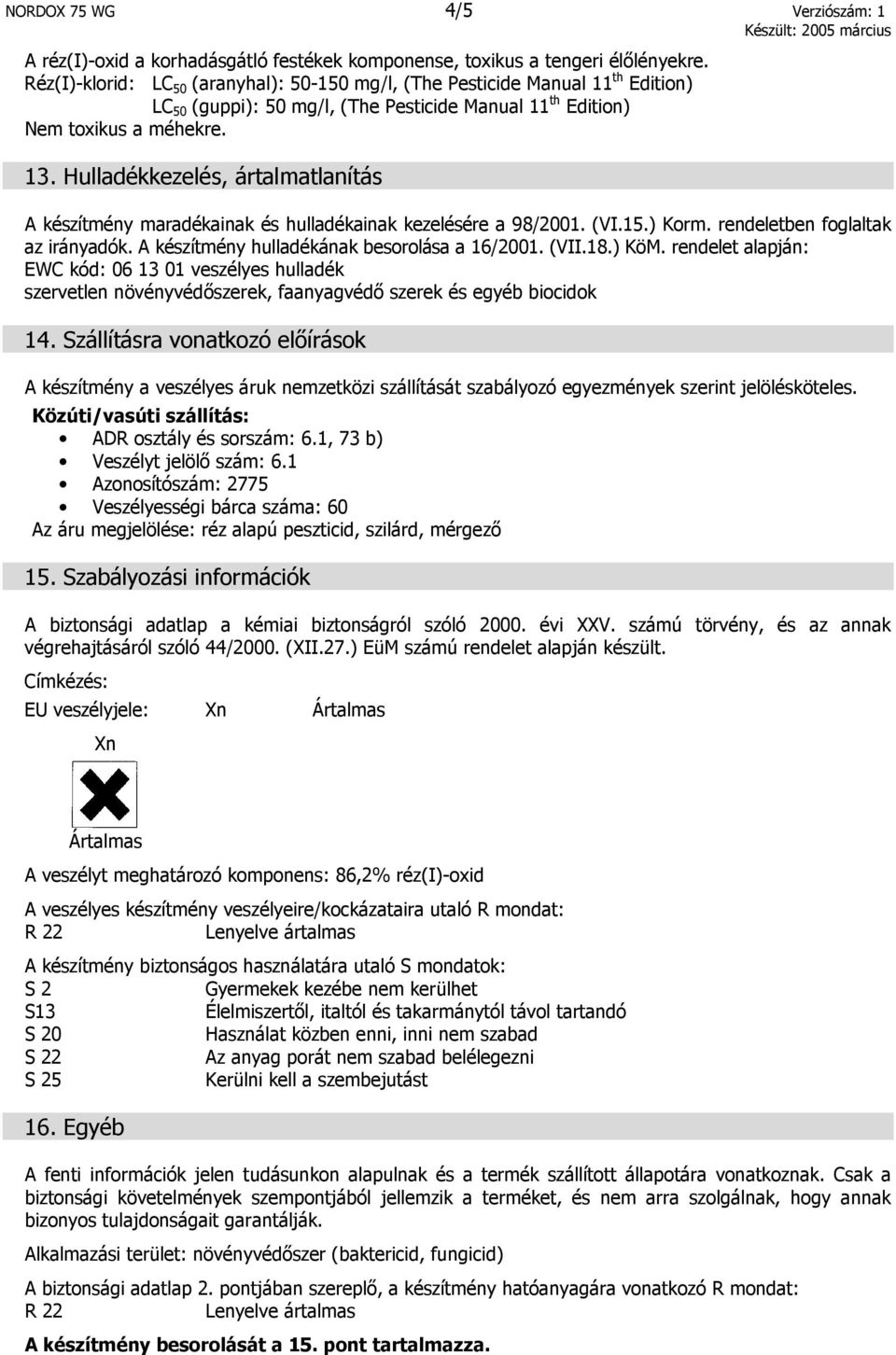 NORDOX 75 WG 4/5 Verziószám: 1
Készült: 2005 március

A réz(I)-oxid a korhadásgátló festékek komponense, toxikus a tengeri élőlényekre.
Réz(I)-klorid: $LC_{50}$ (aranyhal): 50-150 mg/l, (The Pesticide Manual $11^{th}$ Edition)
$LC_{50}$ (guppi): 50 mg/l, (The Pesticide Manual $11^{th}$ Edition)
Nem toxikus a méhekre.

13. Hulladékkezelés, ártalmatlanítás

A készítmény maradékainak és hulladékainak kezelésére a 98/2001. (VI.15.) Korm. rendeletben foglaltak az irányadók. A készítmény hulladékának besorolása a 16/2001. (VII.18.) KöM. rendelet alapján:
EWC kód: 06 13 01 veszélyes hulladék
szervetlen növényvédőszerek, faanyagvédő szerek és egyéb biocidok

14. Szállításra vonatkozó előírások

A készítmény a veszélyes áruk nemzetközi szállítását szabályozó egyezmények szerint jelölésköteles.
Közúti/vasúti szállítás:
• ADR osztály és sorszám: 6.1, 73 b)
• Veszélyt jelölő szám: 6.1
• Azonosítószám: 2775
• Veszélyességi bárca száma: 60
Az áru megjelölése: réz alapú peszticid, szilárd, mérgező

15. Szabályozási információk

A biztonsági adatlap a kémiai biztonságról szóló 2000. évi XXV. számú törvény, és az annak végrehajtásáról szóló 44/2000. (XII.27.) EüM számú rendelet alapján készült.

Címkézés:
EU veszélyjele: Xn Ártalmas

Xn

Ártalmas

A veszélyt meghatározó komponens: 86,2% réz(I)-oxid

A veszélyes készítmény veszélyeire/kockázataira utaló R mondat:
R 22 Lenyelve ártalmas

A készítmény biztonságos használatára utaló S mondatok:
S 2 Gyermekek kezébe nem kerülhet
S13 Élelmiszertől, italtól és takarmánytól távol tartandó
S 20 Használat közben enni, inni nem szabad
S 22 Az anyag porát nem szabad belélegezni
S 25 Kerülni kell a szembejutást

16. Egyéb

A fenti információk jelen tudásunkon alapulnak és a termék szállított állapotára vonatkoznak. Csak a biztonsági követelmények szempontjából jellemzik a terméket, és nem arra szolgálnak, hogy annak bizonyos tulajdonságait garantálják.

Alkalmazási terület: növényvédőszer (baktericid, fungicid)

A biztonsági adatlap 2. pontjában szereplő, a készítmény hatóanyagára vonatkozó R mondat:
R 22 Lenyelve ártalmas
A készítmény besorolását a 15. pont tartalmazza.